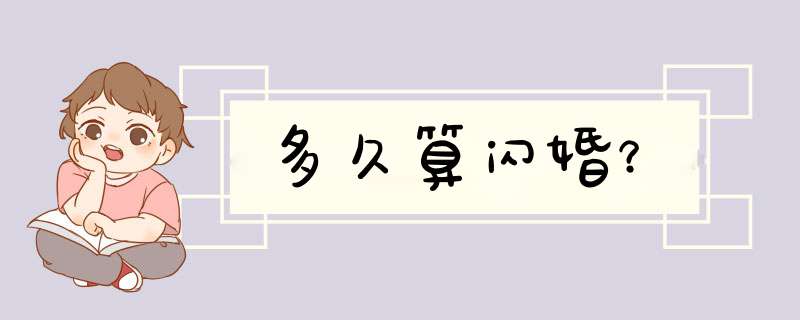 多久算闪婚?